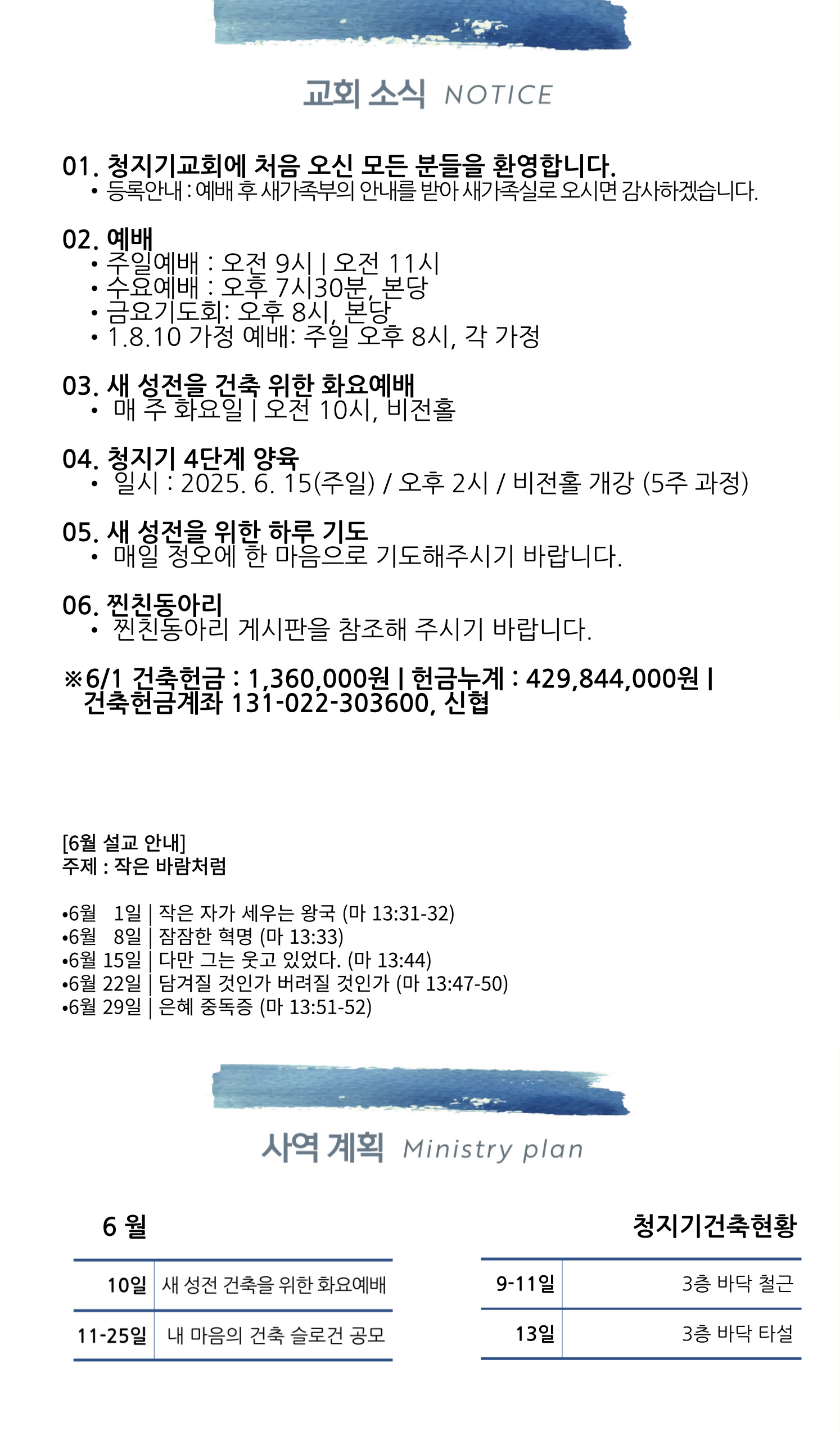 교회 소식 NOTICE

01. 청지기교회에 처음 오신 모든 분들을 환영합니다.
• 등록안내 : 예배 후 새가족부의 안내를 받아 새가족실로 오시면 감사하겠습니다.

02. 예배
• 주일예배 : 오전 9시 | 오전 11시
• 수요예배 : 오후 7시30분, 본당
• 금요기도회: 오후 8시, 본당
• 1.8.10 가정 예배: 주일 오후 8시, 각 가정

03. 새 성전을 건축 위한 화요예배
• 매 주 화요일 | 오전 10시, 비전홀

04. 청지기 4단계 양육
• 일시 : 2025. 6. 15(주일) / 오후 2시 / 비전홀 개강 (5주 과정)

05. 새 성전을 위한 하루 기도
• 매일 정오에 한 마음으로 기도해주시기 바랍니다.

06. 찐친동아리
• 찐친동아리 게시판을 참조해 주시기 바랍니다.

※6/1 건축헌금 : 1,360,000원 | 헌금누계 : 429,844,000원 | 건축헌금계좌 131-022-303600, 신협

[6월 설교 안내]
주제 : 작은 바람처럼

•6월 1일 | 작은 자가 세우는 왕국 (마 13:31-32)
•6월 8일 | 잠잠한 혁명 (마 13:33)
•6월 15일 | 다만 그는 웃고 있었다. (마 13:44)
•6월 22일 | 담겨질 것인가 버려질 것인가 (마 13:47-50)
•6월 29일 | 은혜 중독증 (마 13:51-52)

사역 계획 Ministry plan

6 월

| 10일 | 새 성전 건축을 위한 화요예배 |
|---|---|
| 11-25일 | 내 마음의 건축 슬로건 공모 |

청지기건축현황

| 9-11일 | 3층 바닥 철근 |
|---|---|
| 13일 | 3층 바닥 타설 |